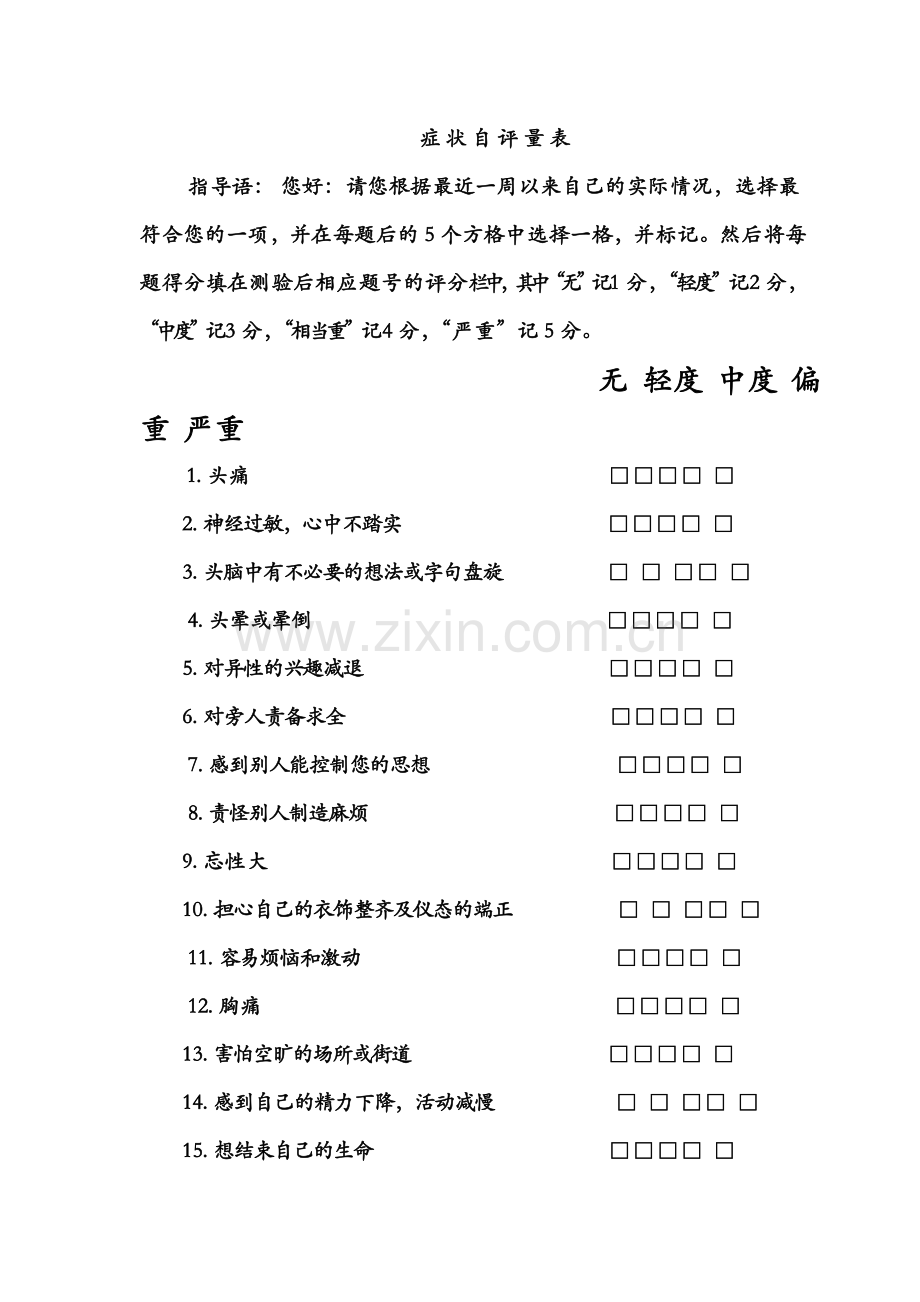 症状自评量表

指导语：您好：请您根据最近一周以来自己的实际情况，选择最符合您的一项，并在每题后的5个方格中选择一格，并标记。然后将每题得分填在测验后相应题号的评分栏中，其中“无”记1分，“轻度”记2分，“中度”记3分，“相当重”记4分，“严重”记5分。

无 轻度 中度 偏重 严重

1.头痛 ☐☐☐☐ ☐

2.神经过敏，心中不踏实 ☐☐☐☐ ☐

3.头脑中有不必要的想法或字句盘旋 ☐ ☐ ☐☐ ☐

4.头晕或晕倒 ☐☐☐☐ ☐

5.对异性的兴趣减退 ☐☐☐☐ ☐

6.对旁人责备求全 ☐☐☐☐ ☐

7.感到别人能控制您的思想 ☐☐☐☐ ☐

8.责怪别人制造麻烦 ☐☐☐☐ ☐

9.忘性大 ☐☐☐☐ ☐

10.担心自己的衣饰整齐及仪态的端正 ☐ ☐ ☐☐ ☐

11.容易烦恼和激动 ☐☐☐☐ ☐

12.胸痛 ☐☐☐☐ ☐

13.害怕空旷的场所或街道 ☐☐☐☐ ☐

14.感到自己的精力下降，活动减慢 ☐ ☐ ☐☐ ☐

15.想结束自己的生命 ☐☐☐☐ ☐

www.zixin.com.cn